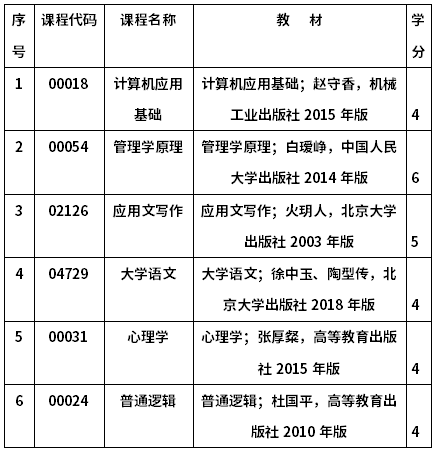 | 序号 | 课程代码 | 课程名称 | 教　材 | 学分 |
|---|---|---|---|---|
| 1 | 00018 | 计算机应用基础 | 计算机应用基础；赵守香，机械工业出版社 2015 年版 | 4 |
| 2 | 00054 | 管理学原理 | 管理学原理；白瑷峥，中国人民大学出版社 2014 年版 | 6 |
| 3 | 02126 | 应用文写作 | 应用文写作；火玥人，北京大学出版社 2003 年版 | 5 |
| 4 | 04729 | 大学语文 | 大学语文；徐中玉、陶型传，北京大学出版社 2018 年版 | 4 |
| 5 | 00031 | 心理学 | 心理学；张厚粲，高等教育出版社 2015 年版 | 4 |
| 6 | 00024 | 普通逻辑 | 普通逻辑；杜国平，高等教育出版社 2010 年版 | 4 |